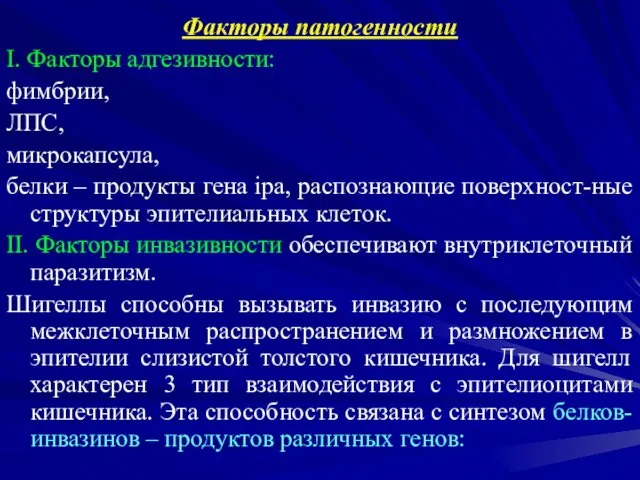 Факторы патогенности

I. Факторы адгезивности:

фимбрии,

ЛПС,

микрокапсула,

белки – продукты гена ipa, распознающие поверхност-ные структуры эпителиальных клеток.

II. Факторы инвазивности обеспечивают внутриклеточный паразитизм.

Шигеллы способны вызывать инвазию с последующим межклеточным распространением и размножением в эпителии слизистой толстого кишечника. Для шигелл характерен 3 тип взаимодействия с эпителиоцитами кишечника. Эта способность связана с синтезом белков-инвазинов – продуктов различных генов: